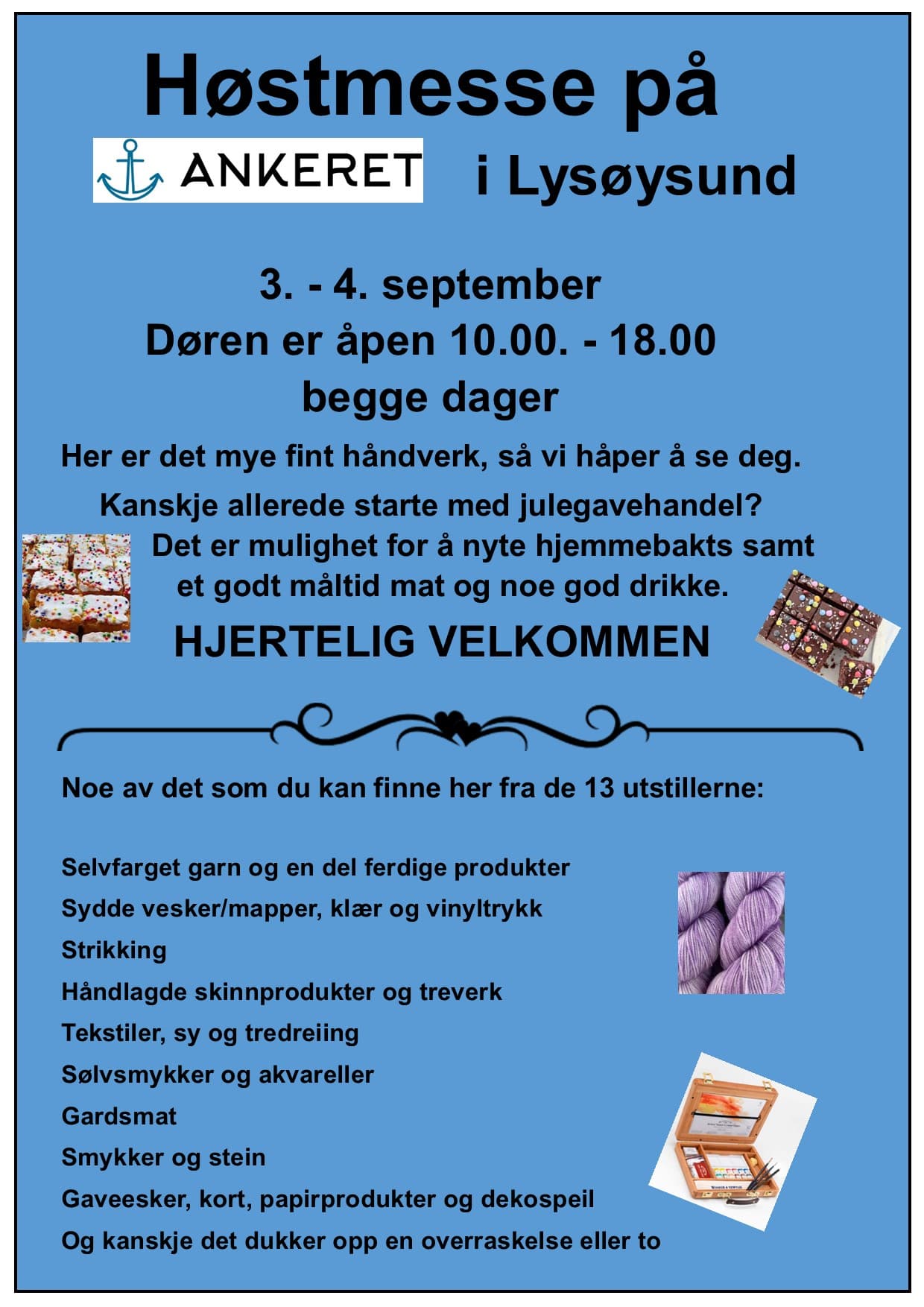 Høstmesse på

ANKERET i Lysøysund

3. - 4. september
Døren er åpen 10.00. - 18.00
begge dager

Her er det mye fint håndverk, så vi håper å se deg.

Kanskje allerede starte med julegavehandel?

Det er mulighet for å nyte hjemmebakts samt et godt måltid mat og noe god drikke.

HJERTELIG VELKOMMEN

Noe av det som du kan finne her fra de 13 utstillerne:

Selvfarget garn og en del ferdige produkter
Sydde vesker/mapper, klær og vinyltrykk
Strikking
Håndlagde skinnprodukter og treverk
Tekstiler, sy og tredreiing
Sølvsmykker og akvareller
Gardsmat
Smykker og stein
Gaveesker, kort, papirprodukter og dekospeil
Og kanskje det dukker opp en overraskelse eller to